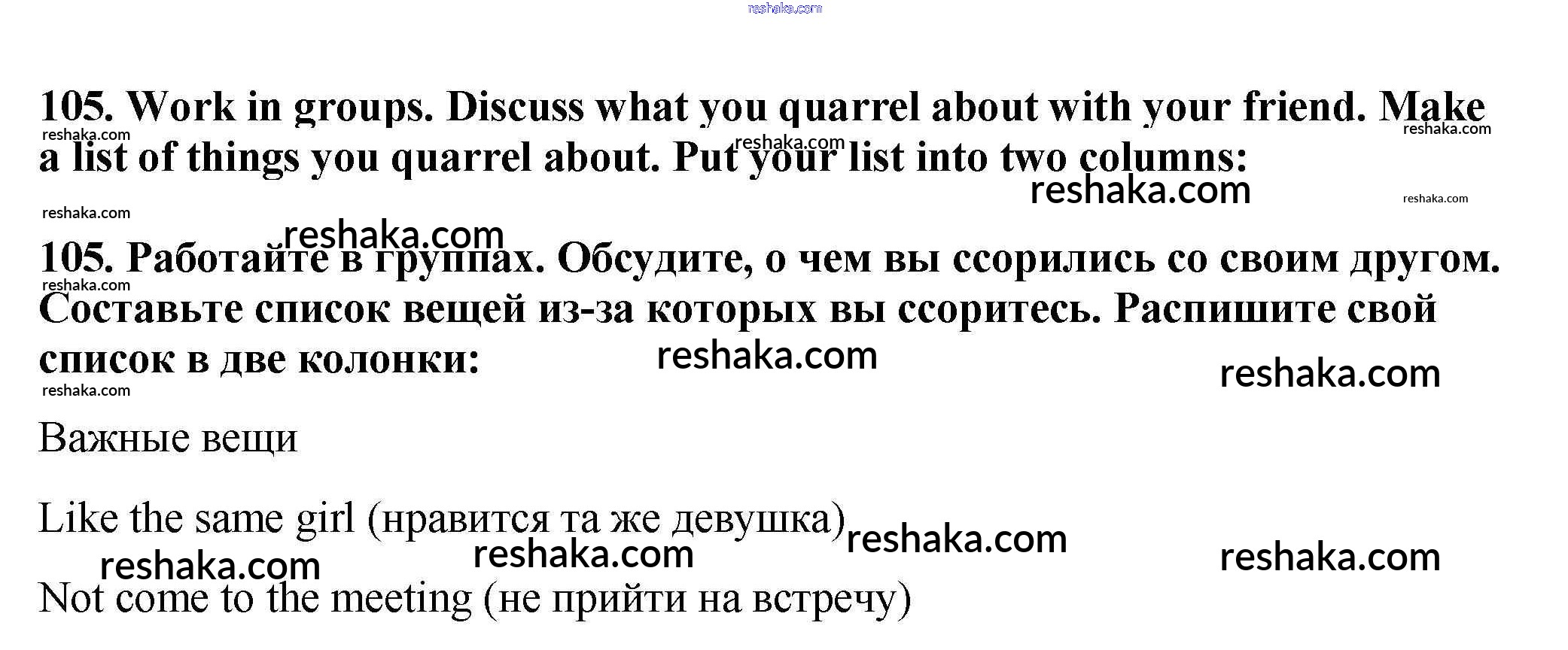 105. Work in groups. Discuss what you quarrel about with your friend. Make a list of things you quarrel about. Put your list into two columns:

105. Работайте в группах. Обсудите, о чем вы ссорились со своим другом. Составьте список вещей из-за которых вы ссоритесь. Распишите свой список в две колонки:

Важные вещи

Like the same girl (нравится та же девушка)

Not come to the meeting (не прийти на встречу)

reshaka.com